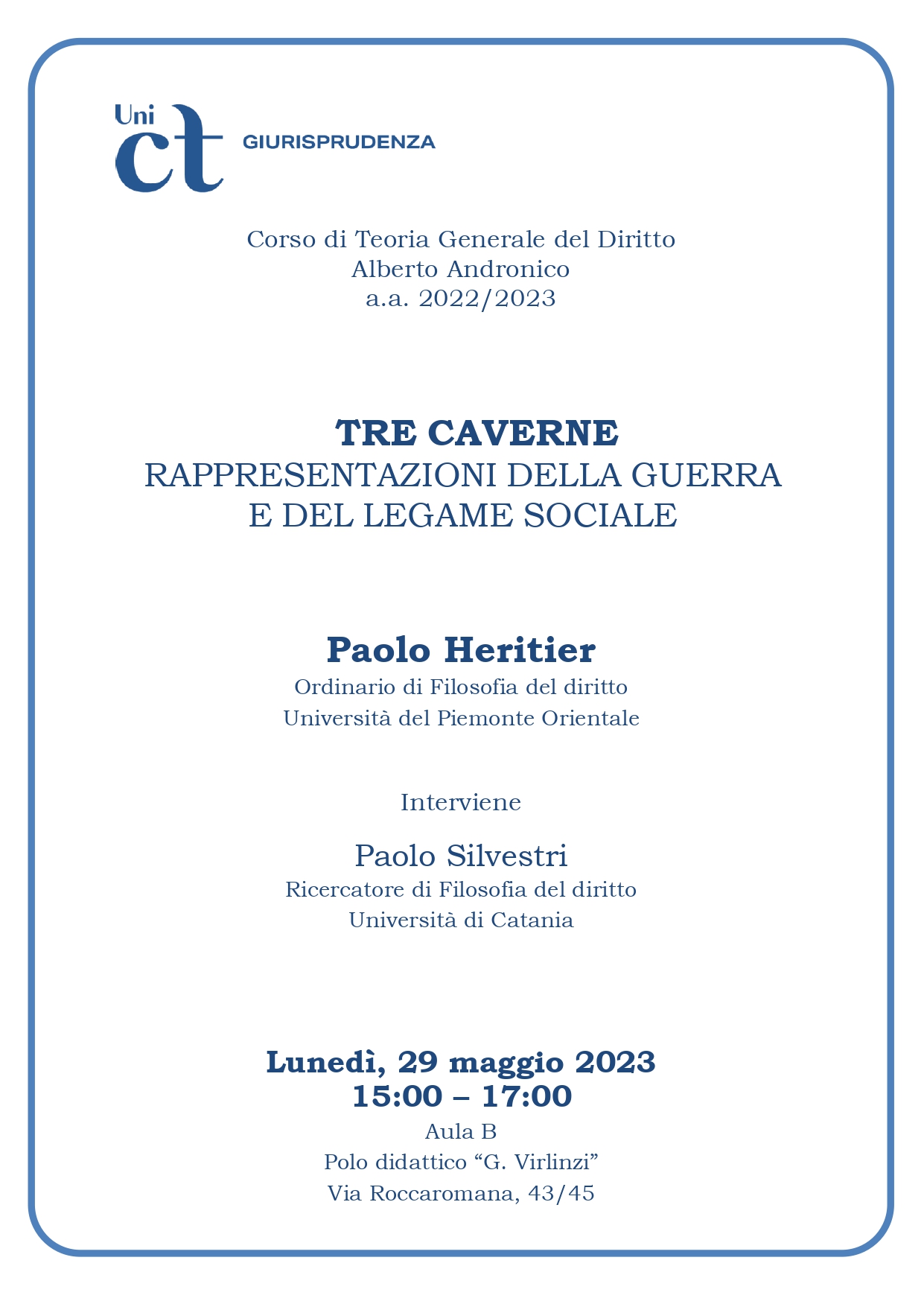 Uni ct GIURISPRUDENZA

Corso di Teoria Generale del Diritto
Alberto Andronico
a.a. 2022/2023

TRE CAVERNE
RAPPRESENTAZIONI DELLA GUERRA
E DEL LEGAME SOCIALE

Paolo Heritier
Ordinario di Filosofia del diritto
Università del Piemonte Orientale

Interviene

Paolo Silvestri
Ricercatore di Filosofia del diritto
Università di Catania

Lunedì, 29 maggio 2023
15:00 – 17:00
Aula B
Polo didattico “G. Virlinzi”
Via Roccaromana, 43/45